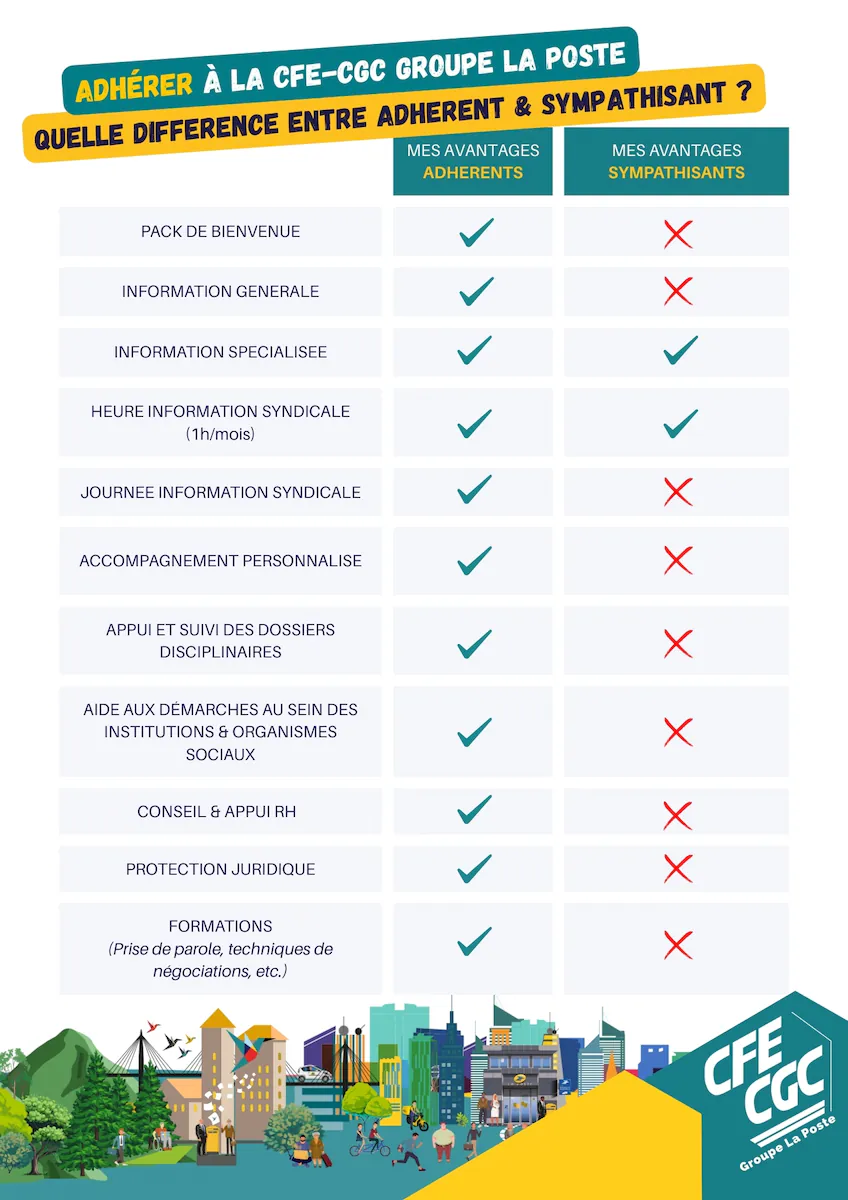 ADHÉRER À LA CFE-CGC GROUPE LA POSTE
QUELLE DIFFERENCE ENTRE ADHERENT & SYMPATHISANT ?

| | MES AVANTAGES ADHERENTS | MES AVANTAGES SYMPATHISANTS |
|---|---|---|
| PACK DE BIENVENUE | ✓ | ✗ |
| INFORMATION GENERALE | ✓ | ✗ |
| INFORMATION SPECIALISEE | ✓ | ✓ |
| HEURE INFORMATION SYNDICALE (1h/mois) | ✓ | ✓ |
| JOURNEE INFORMATION SYNDICALE | ✓ | ✗ |
| ACCOMPAGNEMENT PERSONNALISE | ✓ | ✗ |
| APPUI ET SUIVI DES DOSSIERS DISCIPLINAIRES | ✓ | ✗ |
| AIDE AUX DÉMARCHES AU SEIN DES INSTITUTIONS & ORGANISMES SOCIAUX | ✓ | ✗ |
| CONSEIL & APPUI RH | ✓ | ✗ |
| PROTECTION JURIDIQUE | ✓ | ✗ |
| FORMATIONS (Prise de parole, techniques de négociations, etc.) | ✓ | ✗ |

CFE CGC
Groupe La Poste